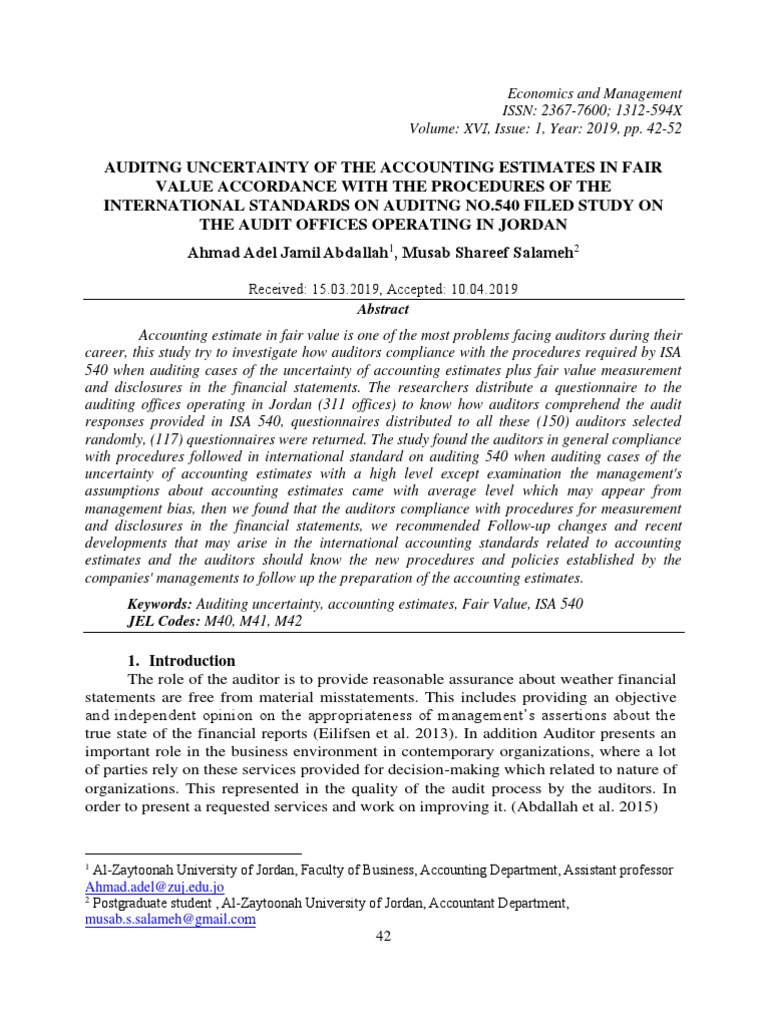 Economics and Management
ISSN: 2367-7600; 1312-594X
Volume: XVI, Issue: 1, Year: 2019, pp. 42-52

AUDITNG UNCERTAINTY OF THE ACCOUNTING ESTIMATES IN FAIR VALUE ACCORDANCE WITH THE PROCEDURES OF THE INTERNATIONAL STANDARDS ON AUDITNG NO.540 FILED STUDY ON THE AUDIT OFFICES OPERATING IN JORDAN

Ahmad Adel Jamil Abdallah$^1$, Musab Shareef Salameh$^2$

Received: 15.03.2019, Accepted: 10.04.2019

Abstract

Accounting estimate in fair value is one of the most problems facing auditors during their career, this study try to investigate how auditors compliance with the procedures required by ISA 540 when auditing cases of the uncertainty of accounting estimates plus fair value measurement and disclosures in the financial statements. The researchers distribute a questionnaire to the auditing offices operating in Jordan (311 offices) to know how auditors comprehend the audit responses provided in ISA 540, questionnaires distributed to all these (150) auditors selected randomly, (117) questionnaires were returned. The study found the auditors in general compliance with procedures followed in international standard on auditing 540 when auditing cases of the uncertainty of accounting estimates with a high level except examination the management's assumptions about accounting estimates came with average level which may appear from management bias, then we found that the auditors compliance with procedures for measurement and disclosures in the financial statements, we recommended Follow-up changes and recent developments that may arise in the international accounting standards related to accounting estimates and the auditors should know the new procedures and policies established by the companies' managements to follow up the preparation of the accounting estimates.

Keywords: Auditing uncertainty, accounting estimates, Fair Value, ISA 540
JEL Codes: M40, M41, M42

1. Introduction
The role of the auditor is to provide reasonable assurance about weather financial statements are free from material misstatements. This includes providing an objective and independent opinion on the appropriateness of management's assertions about the true state of the financial reports (Eilifsen et al. 2013). In addition Auditor presents an important role in the business environment in contemporary organizations, where a lot of parties rely on these services provided for decision-making which related to nature of organizations. This represented in the quality of the audit process by the auditors. In order to present a requested services and work on improving it. (Abdallah et al. 2015)

$^1$ Al-Zaytoonah University of Jordan, Faculty of Business, Accounting Department, Assistant professor Ahmad.adel@zuj.edu.jo
$^2$ Postgraduate student , Al-Zaytoonah University of Jordan, Accountant Department, musab.s.salameh@gmail.com

42